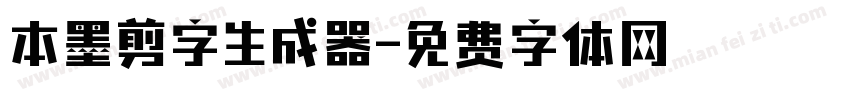 本墨剪字生成器-免费字体网

www.mian fei zi ti.com